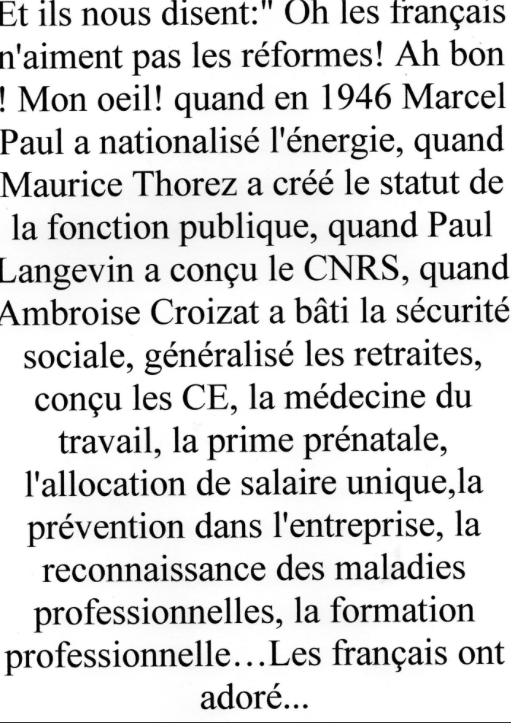 Et ils nous disent:" Oh les français n'aiment pas les réformes! Ah bon ! Mon oeil! quand en 1946 Marcel Paul a nationalisé l'énergie, quand Maurice Thorez a créé le statut de la fonction publique, quand Paul Langevin a conçu le CNRS, quand Ambroise Croizat a bâti la sécurité sociale, généralisé les retraites, conçu les CE, la médecine du travail, la prime prénatale, l'allocation de salaire unique,la prévention dans l'entreprise, la reconnaissance des maladies professionnelles, la formation professionnelle…Les français ont adoré...